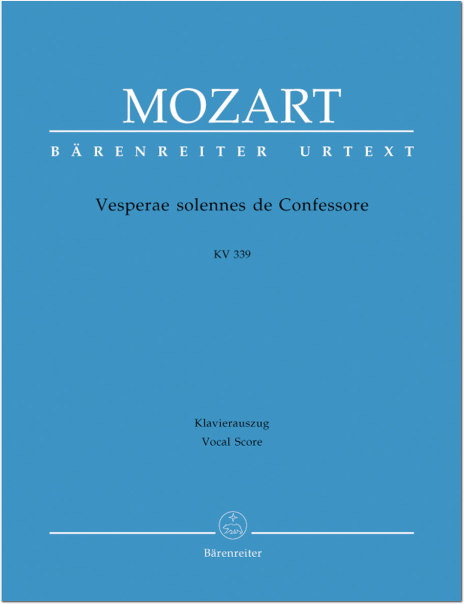 MOZART

BÄRENREITER URTEXT

Vesperae solennes de Confessore

KV 339

Klavierauszug
Vocal Score

Bärenreiter